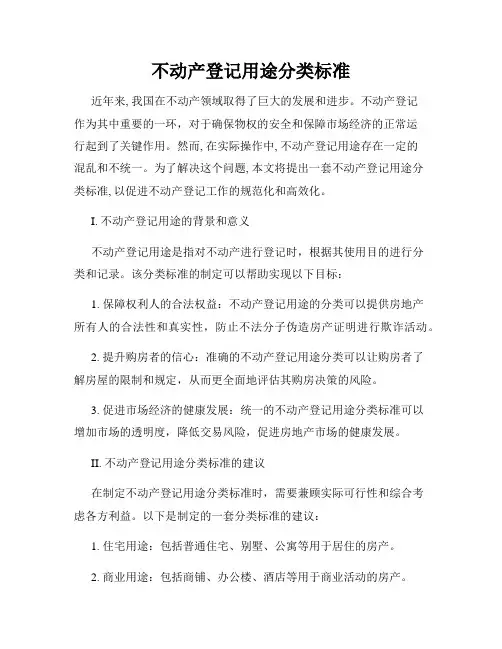 不动产登记用途分类标准

近年来, 我国在不动产领域取得了巨大的发展和进步。不动产登记作为其中重要的一环，对于确保物权的安全和保障市场经济的正常运行起到了关键作用。然而, 在实际操作中, 不动产登记用途存在一定的混乱和不统一。为了解决这个问题, 本文将提出一套不动产登记用途分类标准, 以促进不动产登记工作的规范化和高效化。

I. 不动产登记用途的背景和意义

不动产登记用途是指对不动产进行登记时，根据其使用目的进行分类和记录。该分类标准的制定可以帮助实现以下目标：

1. 保障权利人的合法权益：不动产登记用途的分类可以提供房地产所有人的合法性和真实性，防止不法分子伪造房产证明进行欺诈活动。

2. 提升购房者的信心：准确的不动产登记用途分类可以让购房者了解房屋的限制和规定，从而更全面地评估其购房决策的风险。

3. 促进市场经济的健康发展：统一的不动产登记用途分类标准可以增加市场的透明度，降低交易风险，促进房地产市场的健康发展。

II. 不动产登记用途分类标准的建议

在制定不动产登记用途分类标准时，需要兼顾实际可行性和综合考虑各方利益。以下是制定的一套分类标准的建议：

1. 住宅用途：包括普通住宅、别墅、公寓等用于居住的房产。

2. 商业用途：包括商铺、办公楼、酒店等用于商业活动的房产。